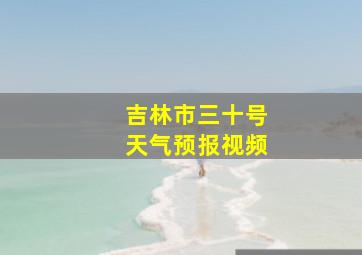 吉林市三十号
天气预报视频